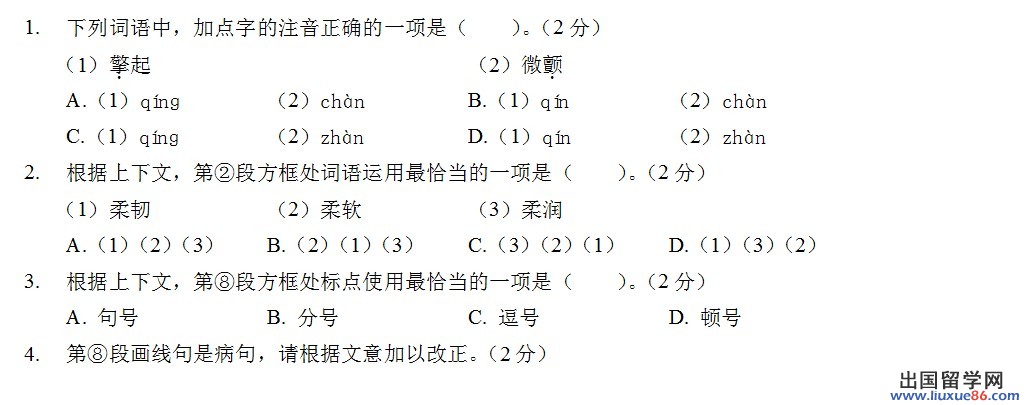 1. 下列词语中，加点字的注音正确的一项是（ ）。（2分）

（1）擎起 （2）微颤

A.（1）qíng （2）chàn B.（1）qín （2）chàn

C.（1）qíng （2）zhàn D.（1）qín （2）zhàn

2. 根据上下文，第②段方框处词语运用最恰当的一项是（ ）。（2分）

（1）柔韧 （2）柔软 （3）柔润

A.（1）（2）（3） B.（2）（1）（3） C.（3）（2）（1） D.（1）（3）（2）

3. 根据上下文，第⑧段方框处标点使用最恰当的一项是（ ）。（2分）

A. 句号 B. 分号 C. 逗号 D. 顿号

4. 第⑧段画线句是病句，请根据文意加以改正。（2分）

出国留学网
www.liuxue86.com